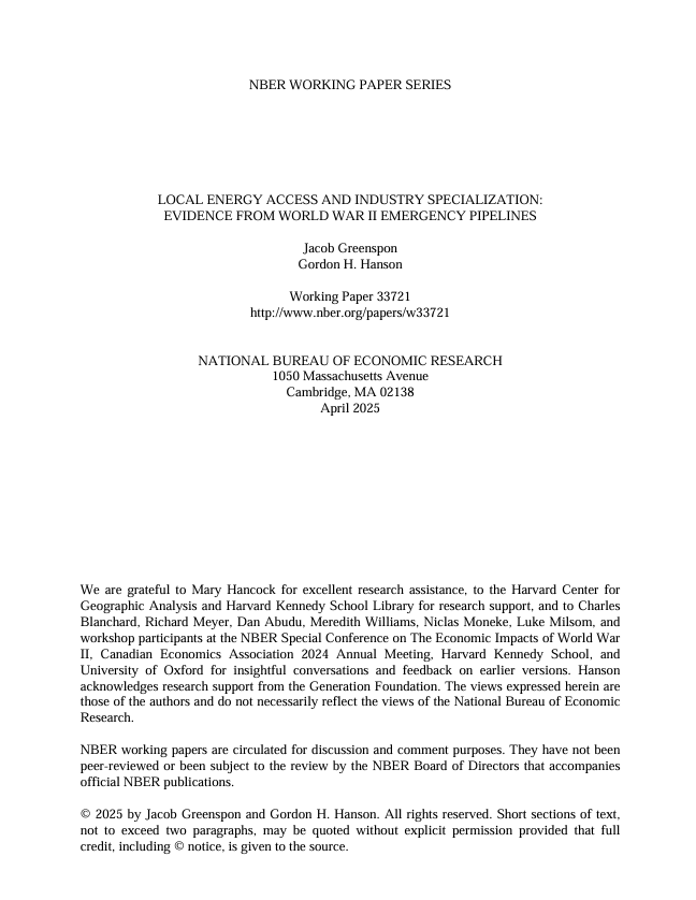 NBER WORKING PAPER SERIES

LOCAL ENERGY ACCESS AND INDUSTRY SPECIALIZATION:
EVIDENCE FROM WORLD WAR II EMERGENCY PIPELINES

Jacob Greenspon
Gordon H. Hanson

Working Paper 33721
http://www.nber.org/papers/w33721

NATIONAL BUREAU OF ECONOMIC RESEARCH
1050 Massachusetts Avenue
Cambridge, MA 02138
April 2025

We are grateful to Mary Hancock for excellent research assistance, to the Harvard Center for Geographic Analysis and Harvard Kennedy School Library for research support, and to Charles Blanchard, Richard Meyer, Dan Abudu, Meredith Williams, Niclas Moneke, Luke Milsom, and workshop participants at the NBER Special Conference on The Economic Impacts of World War II, Canadian Economics Association 2024 Annual Meeting, Harvard Kennedy School, and University of Oxford for insightful conversations and feedback on earlier versions. Hanson acknowledges research support from the Generation Foundation. The views expressed herein are those of the authors and do not necessarily reflect the views of the National Bureau of Economic Research.

NBER working papers are circulated for discussion and comment purposes. They have not been peer-reviewed or been subject to the review by the NBER Board of Directors that accompanies official NBER publications.

© 2025 by Jacob Greenspon and Gordon H. Hanson. All rights reserved. Short sections of text, not to exceed two paragraphs, may be quoted without explicit permission provided that full credit, including © notice, is given to the source.